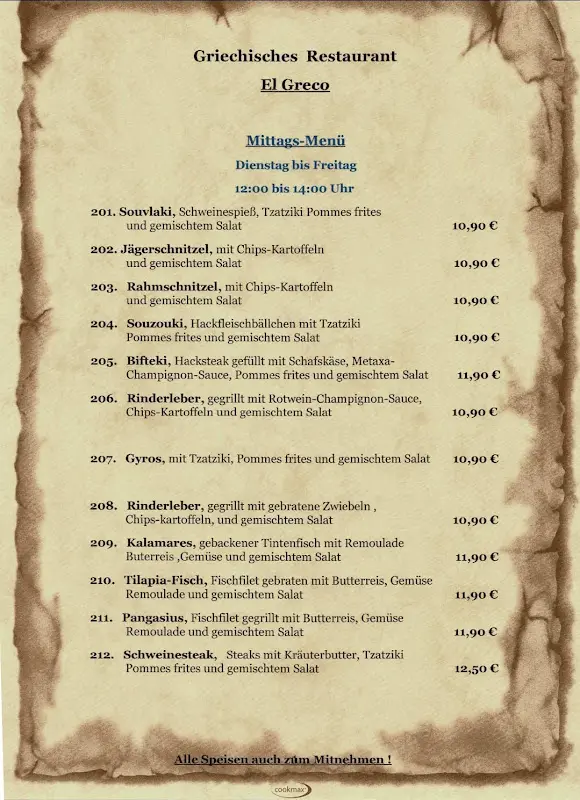 Griechisches Restaurant

El Greco

Mittags-Menü

Dienstag bis Freitag

12:00 bis 14:00 Uhr

201. Souvlaki, Schweinespieß, Tzatziki Pommes frites und gemischtem Salat 10,90 €

202. Jägerschnitzel, mit Chips-Kartoffeln und gemischtem Salat 10,90 €

203. Rahmschnitzel, mit Chips-Kartoffeln und gemischtem Salat 10,90 €

204. Souzouki, Hackfleischbällchen mit Tzatziki Pommes frites und gemischtem Salat 10,90 €

205. Bifteki, Hacksteak gefüllt mit Schafskäse, Metaxa-Champignon-Sauce, Pommes frites und gemischtem Salat 11,90 €

206. Rinderleber, gegrillt mit Rotwein-Champignon-Sauce, Chips-Kartoffeln und gemischtem Salat 10,90 €

207. Gyros, mit Tzatziki, Pommes frites und gemischtem Salat 10,90 €

208. Rinderleber, gegrillt mit gebratene Zwiebeln , Chips-kartoffeln, und gemischtem Salat 10,90 €

209. Kalamares, gebackener Tintenfisch mit Remoulade Buterreis ,Gemüse und gemischtem Salat 11,90 €

210. Tilapia-Fisch, Fischfilet gebraten mit Butterreis, Gemüse Remoulade und gemischtem Salat 11,90 €

211. Pangasius, Fischfilet gegrillt mit Butterreis, Gemüse Remoulade und gemischtem Salat 11,90 €

212. Schweinesteak, Steaks mit Kräuterbutter, Tzatziki Pommes frites und gemischtem Salat 12,50 €

Alle Speisen auch zum Mitnehmen !

cookmax